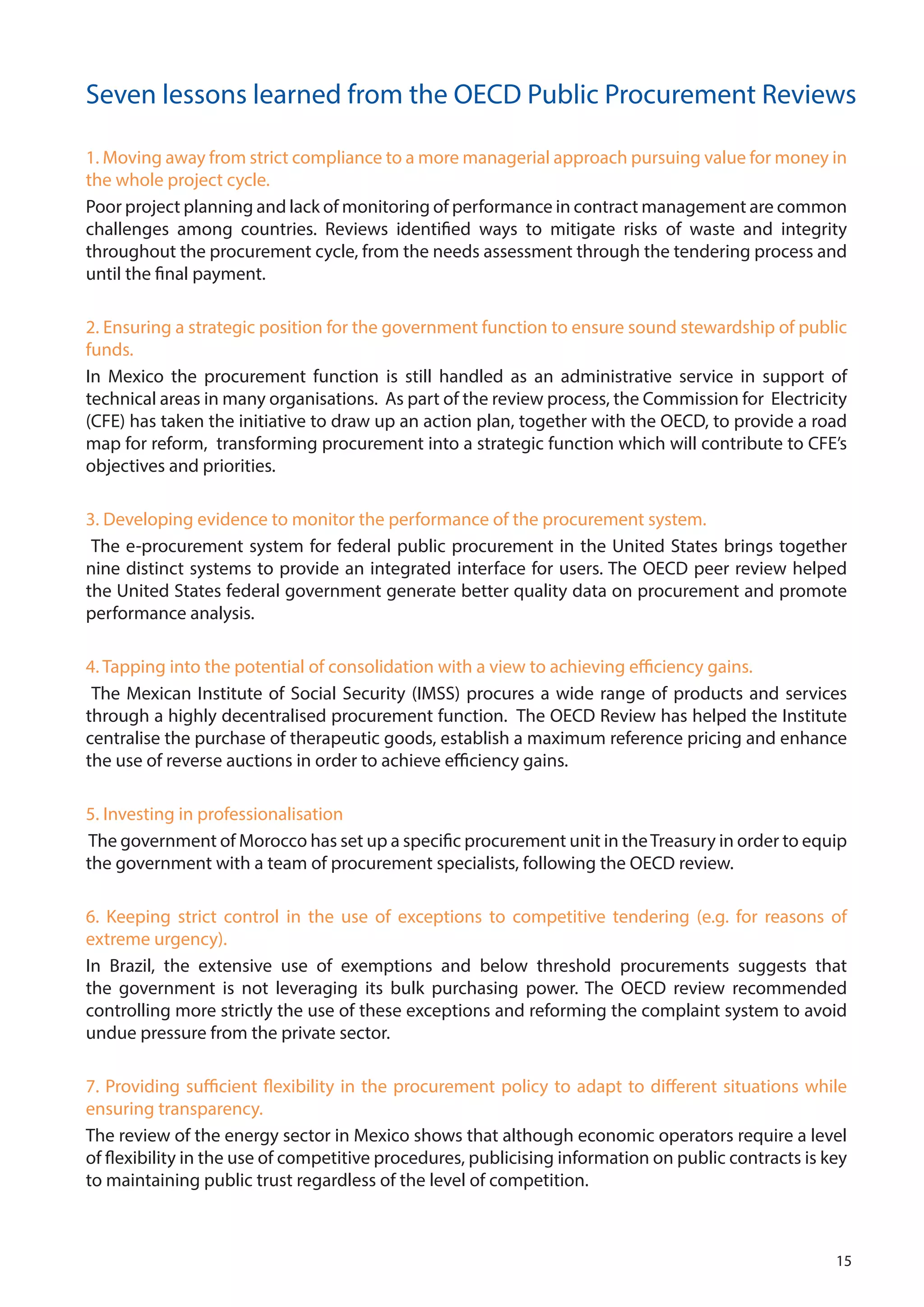 Seven lessons learned from the OECD Public Procurement Reviews

1. Moving away from strict compliance to a more managerial approach pursuing value for money in the whole project cycle.

Poor project planning and lack of monitoring of performance in contract management are common challenges among countries. Reviews identified ways to mitigate risks of waste and integrity throughout the procurement cycle, from the needs assessment through the tendering process and until the final payment.

2. Ensuring a strategic position for the government function to ensure sound stewardship of public funds.

In Mexico the procurement function is still handled as an administrative service in support of technical areas in many organisations. As part of the review process, the Commission for Electricity (CFE) has taken the initiative to draw up an action plan, together with the OECD, to provide a road map for reform, transforming procurement into a strategic function which will contribute to CFE's objectives and priorities.

3. Developing evidence to monitor the performance of the procurement system.

The e-procurement system for federal public procurement in the United States brings together nine distinct systems to provide an integrated interface for users. The OECD peer review helped the United States federal government generate better quality data on procurement and promote performance analysis.

4. Tapping into the potential of consolidation with a view to achieving efficiency gains.

The Mexican Institute of Social Security (IMSS) procures a wide range of products and services through a highly decentralised procurement function. The OECD Review has helped the Institute centralise the purchase of therapeutic goods, establish a maximum reference pricing and enhance the use of reverse auctions in order to achieve efficiency gains.

5. Investing in professionalisation

The government of Morocco has set up a specific procurement unit in the Treasury in order to equip the government with a team of procurement specialists, following the OECD review.

6. Keeping strict control in the use of exceptions to competitive tendering (e.g. for reasons of extreme urgency).

In Brazil, the extensive use of exemptions and below threshold procurements suggests that the government is not leveraging its bulk purchasing power. The OECD review recommended controlling more strictly the use of these exceptions and reforming the complaint system to avoid undue pressure from the private sector.

7. Providing sufficient flexibility in the procurement policy to adapt to different situations while ensuring transparency.

The review of the energy sector in Mexico shows that although economic operators require a level of flexibility in the use of competitive procedures, publicising information on public contracts is key to maintaining public trust regardless of the level of competition.

15